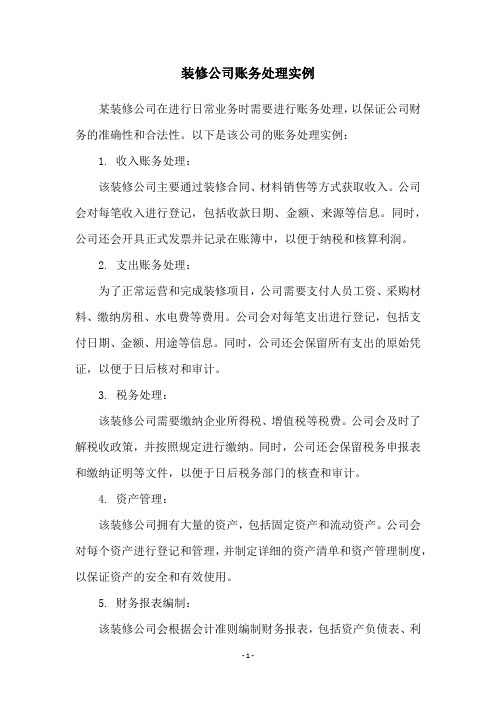 装修公司账务处理实例

某装修公司在进行日常业务时需要进行账务处理，以保证公司财务的准确性和合法性。以下是该公司的账务处理实例：

1. 收入账务处理：

该装修公司主要通过装修合同、材料销售等方式获取收入。公司会对每笔收入进行登记，包括收款日期、金额、来源等信息。同时，公司还会开具正式发票并记录在账簿中，以便于纳税和核算利润。

2. 支出账务处理：

为了正常运营和完成装修项目，公司需要支付人员工资、采购材料、缴纳房租、水电费等费用。公司会对每笔支出进行登记，包括支付日期、金额、用途等信息。同时，公司还会保留所有支出的原始凭证，以便于日后核对和审计。

3. 税务处理：

该装修公司需要缴纳企业所得税、增值税等税费。公司会及时了解税收政策，并按照规定进行缴纳。同时，公司还会保留税务申报表和缴纳证明等文件，以便于日后税务部门的核查和审计。

4. 资产管理：

该装修公司拥有大量的资产，包括固定资产和流动资产。公司会对每个资产进行登记和管理，并制定详细的资产清单和资产管理制度，以保证资产的安全和有效使用。

5. 财务报表编制：

该装修公司会根据会计准则编制财务报表，包括资产负债表、利

- 1 -